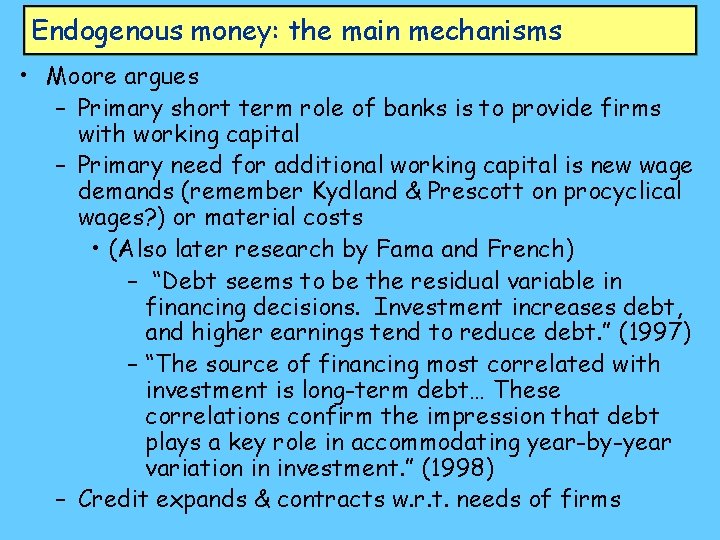 Endogenous money: the main mechanisms

• Moore argues

- Primary short term role of banks is to provide firms with working capital

- Primary need for additional working capital is new wage demands (remember Kydland & Prescott on procyclical wages?) or material costs

• (Also later research by Fama and French)

- "Debt seems to be the residual variable in financing decisions. Investment increases debt, and higher earnings tend to reduce debt." (1997)

- "The source of financing most correlated with investment is long-term debt… These correlations confirm the impression that debt plays a key role in accommodating year-by-year variation in investment." (1998)

- Credit expands & contracts w.r.t. needs of firms